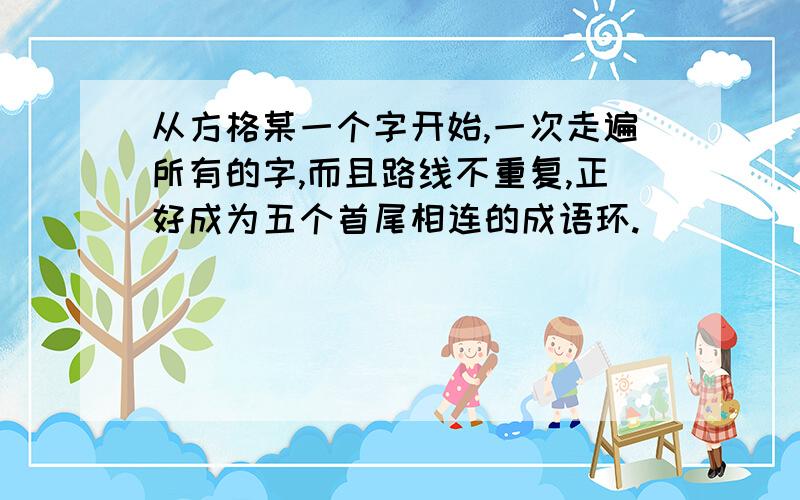 从方格某一个字开始,一次走遍所有的字,而且路线不重复,正好成为五个首尾相连的成语环.